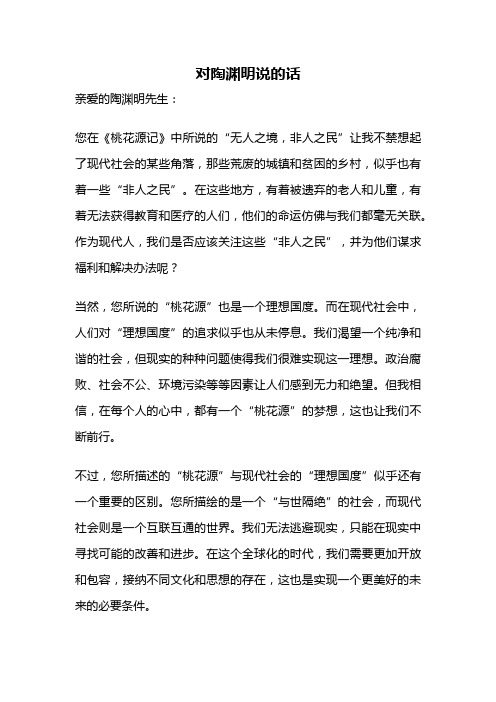 对陶渊明说的话

亲爱的陶渊明先生：

您在《桃花源记》中所说的“无人之境，非人之民”让我不禁想起了现代社会的某些角落，那些荒废的城镇和贫困的乡村，似乎也有着一些“非人之民”。在这些地方，有着被遗弃的老人和儿童，有着无法获得教育和医疗的人们，他们的命运仿佛与我们都毫无关联。作为现代人，我们是否应该关注这些“非人之民”，并为他们谋求福利和解决办法呢？

当然，您所说的“桃花源”也是一个理想国度。而在现代社会中，人们对“理想国度”的追求似乎也从未停息。我们渴望一个纯净和谐的社会，但现实的种种问题使得我们很难实现这一理想。政治腐败、社会不公、环境污染等等因素让人们感到无力和绝望。但我相信，在每个人的心中，都有一个“桃花源”的梦想，这也让我们不断前行。

不过，您所描述的“桃花源”与现代社会的“理想国度”似乎还有一个重要的区别。您所描绘的是一个“与世隔绝”的社会，而现代社会则是一个互联互通的世界。我们无法逃避现实，只能在现实中寻找可能的改善和进步。在这个全球化的时代，我们需要更加开放和包容，接纳不同文化和思想的存在，这也是实现一个更美好的未来的必要条件。